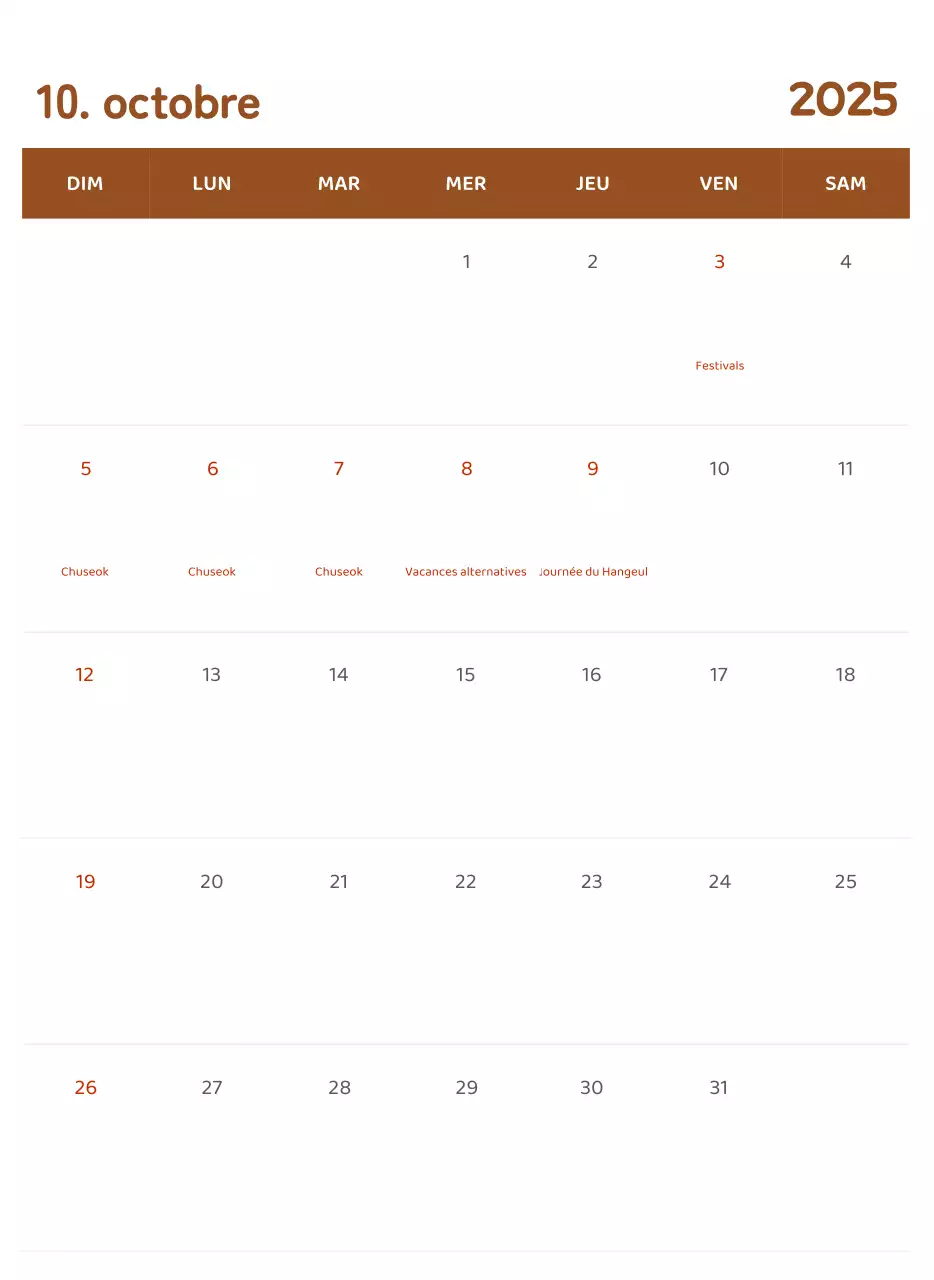 10. octobre 2025

| DIM | LUN | MAR | MER | JEU | VEN | SAM |
|---|---|---|---|---|---|---|
| | | | 1 | 2 | 3 Festivals | 4 |
| 5 Chuseok | 6 Chuseok | 7 Chuseok | 8 Vacances alternatives | 9 Journée du Hangeul | 10 | 11 |
| 12 | 13 | 14 | 15 | 16 | 17 | 18 |
| 19 | 20 | 21 | 22 | 23 | 24 | 25 |
| 26 | 27 | 28 | 29 | 30 | 31 | |